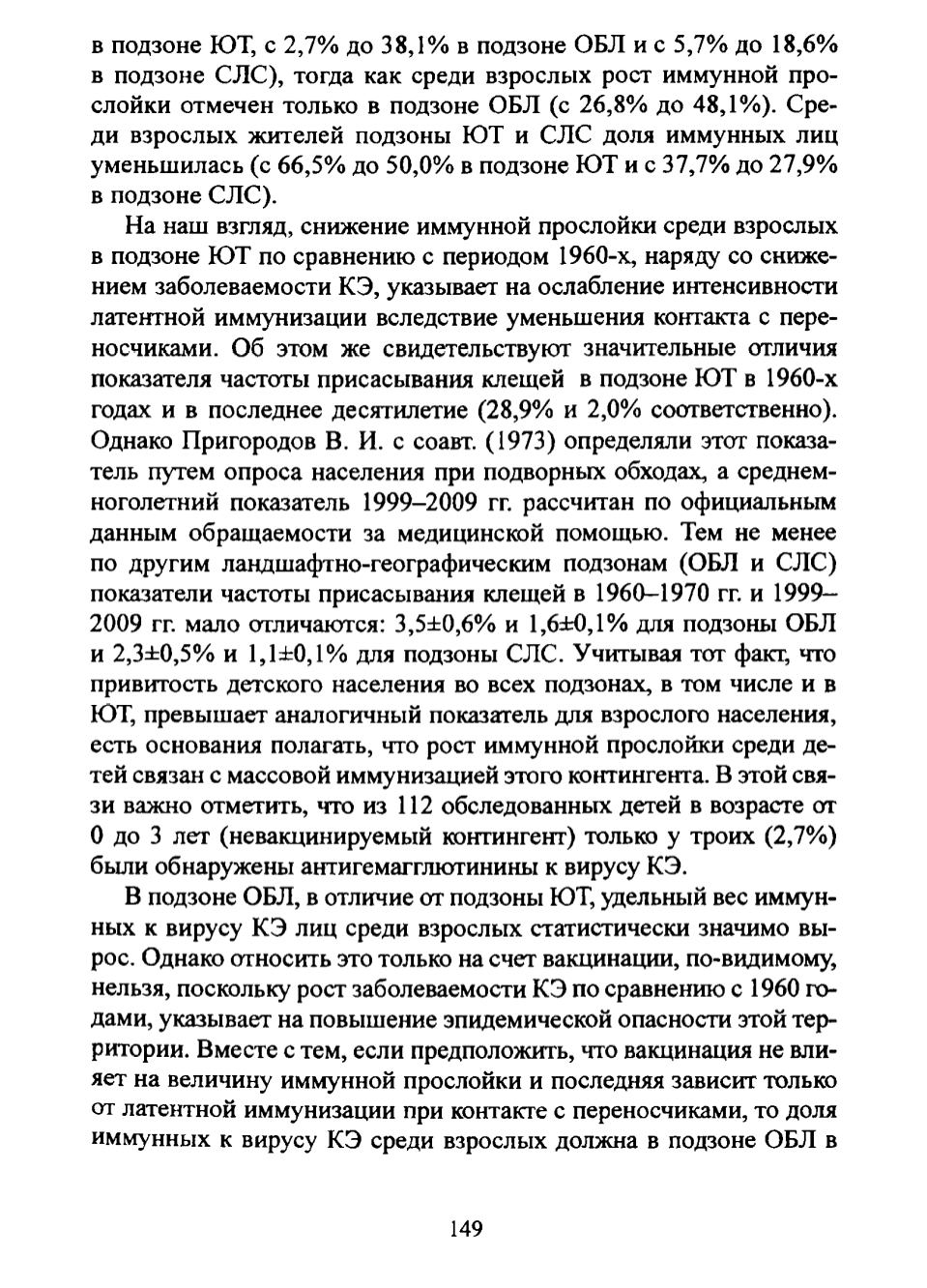 в подзоне ЮТ, с 2,7% до 38,1% в подзоне ОБЛ и с 5,7% до 18,6% в подзоне СЛС), тогда как среди взрослых рост иммунной прослойки отмечен только в подзоне ОБЛ (с 26,8% до 48,1%). Среди взрослых жителей подзоны ЮТ и СЛС доля иммунных лиц уменьшилась (с 66,5% до 50,0% в подзоне ЮТ и с 37,7% до 27,9% в подзоне СЛС).

На наш взгляд, снижение иммунной прослойки среди взрослых в подзоне ЮТ по сравнению с периодом 1960-х, наряду со снижением заболеваемости КЭ, указывает на ослабление интенсивности латентной иммунизации вследствие уменьшения контакта с переносчиками. Об этом же свидетельствуют значительные отличия показателя частоты присасывания клещей в подзоне ЮТ в 1960-х годах и в последнее десятилетие (28,9% и 2,0% соответственно). Однако Пригородов В. И. с соавт. (1973) определяли этот показатель путем опроса населения при подворных обходах, а среднемноголетний показатель 1999–2009 гг. рассчитан по официальным данным обращаемости за медицинской помощью. Тем не менее по другим ландшафтно-географическим подзонам (ОБЛ и СЛС) показатели частоты присасывания клещей в 1960–1970 гг. и 1999–2009 гг. мало отличаются: 3,5±0,6% и 1,6±0,1% для подзоны ОБЛ и 2,3±0,5% и 1,1±0,1% для подзоны СЛС. Учитывая тот факт, что привитость детского населения во всех подзонах, в том числе и в ЮТ, превышает аналогичный показатель для взрослого населения, есть основания полагать, что рост иммунной прослойки среди детей связан с массовой иммунизацией этого контингента. В этой связи важно отметить, что из 112 обследованных детей в возрасте от 0 до 3 лет (невакцинируемый контингент) только у троих (2,7%) были обнаружены антигемагглютинины к вирусу КЭ.

В подзоне ОБЛ, в отличие от подзоны ЮТ, удельный вес иммунных к вирусу КЭ лиц среди взрослых статистически значимо вырос. Однако относить это только на счет вакцинации, по-видимому, нельзя, поскольку рост заболеваемости КЭ по сравнению с 1960 годами, указывает на повышение эпидемической опасности этой территории. Вместе с тем, если предположить, что вакцинация не влияет на величину иммунной прослойки и последняя зависит только от латентной иммунизации при контакте с переносчиками, то доля иммунных к вирусу КЭ среди взрослых должна в подзоне ОБЛ в

149